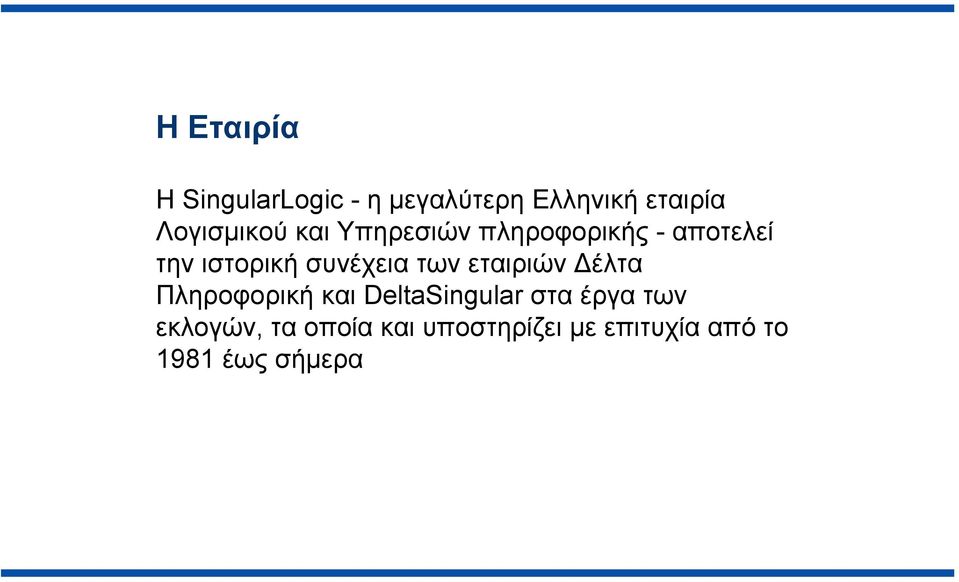 Η Εταιρία

Η SingularLogic - η μεγαλύτερη Ελληνική εταιρία Λογισμικού και Υπηρεσιών πληροφορικής - αποτελεί την ιστορική συνέχεια των εταιριών Δέλτα Πληροφορική και DeltaSingular στα έργα των εκλογών, τα οποία και υποστηρίζει με επιτυχία από το 1981 έως σήμερα